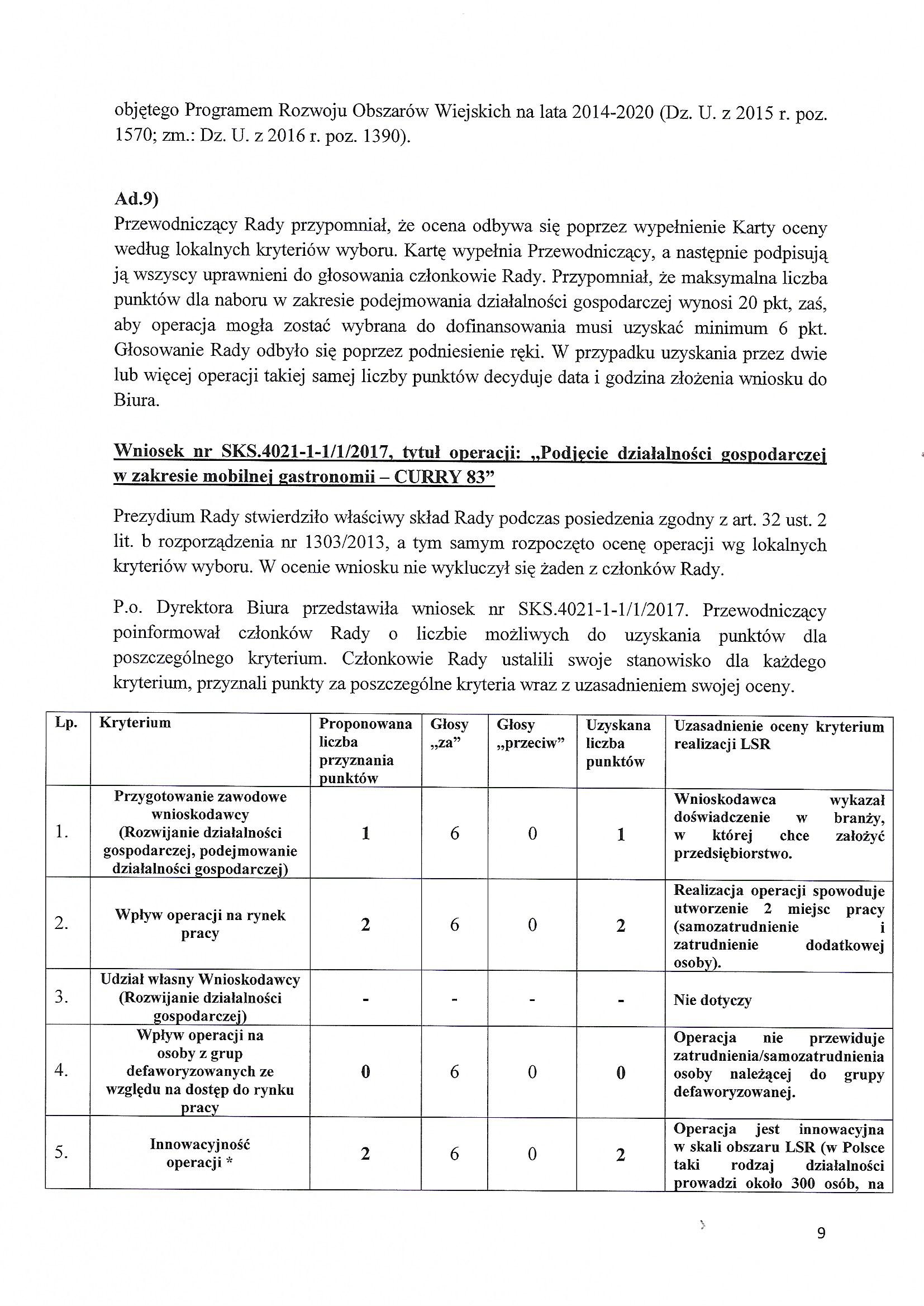 objętego Programem Rozwoju Obszarów Wiejskich na lata 2014-2020 (Dz. U. z 2015 r. poz. 1570; zm.: Dz. U. z 2016 r. poz. 1390).

Ad.9)
Przewodniczący Rady przypomniał, że ocena odbywa się poprzez wypełnienie Karty oceny według lokalnych kryteriów wyboru. Kartę wypełnia Przewodniczący, a następnie podpisują ją wszyscy uprawnieni do głosowania członkowie Rady. Przypomniał, że maksymalna liczba punktów dla naboru w zakresie podejmowania działalności gospodarczej wynosi 20 pkt, zaś, aby operacja mogła zostać wybrana do dofinansowania musi uzyskać minimum 6 pkt. Głosowanie Rady odbyło się poprzez podniesienie ręki. W przypadku uzyskania przez dwie lub więcej operacji takiej samej liczby punktów decyduje data i godzina złożenia wniosku do Biura.

Wniosek nr SKS.4021-1-1/1/2017, tytuł operacji: „Podjęcie działalności gospodarczej w zakresie mobilnej gastronomii – CURRY 83"

Prezydium Rady stwierdziło właściwy skład Rady podczas posiedzenia zgodny z art. 32 ust. 2 lit. b rozporządzenia nr 1303/2013, a tym samym rozpoczęto ocenę operacji wg lokalnych kryteriów wyboru. W ocenie wniosku nie wykluczył się żaden z członków Rady.

P.o. Dyrektora Biura przedstawiła wniosek nr SKS.4021-1-1/1/2017. Przewodniczący poinformował członków Rady o liczbie możliwych do uzyskania punktów dla poszczególnego kryterium. Członkowie Rady ustalili swoje stanowisko dla każdego kryterium, przyznali punkty za poszczególne kryteria wraz z uzasadnieniem swojej oceny.

| Lp. | Kryterium | Proponowana liczba przyznania punktów | Głosy „za" | Głosy „przeciw" | Uzyskana liczba punktów | Uzasadnienie oceny kryterium realizacji LSR |
|---|---|---|---|---|---|---|
| 1. | Przygotowanie zawodowe wnioskodawcy (Rozwijanie działalności gospodarczej, podejmowanie działalności gospodarczej) | 1 | 6 | 0 | 1 | Wnioskodawca wykazał doświadczenie w branży, w której chce założyć przedsiębiorstwo. |
| 2. | Wpływ operacji na rynek pracy | 2 | 6 | 0 | 2 | Realizacja operacji spowoduje utworzenie 2 miejsc pracy (samozatrudnienie i zatrudnienie dodatkowej osoby). |
| 3. | Udział własny Wnioskodawcy (Rozwijanie działalności gospodarczej) | - | - | - | - | Nie dotyczy |
| 4. | Wpływ operacji na osoby z grup defaworyzowanych ze względu na dostęp do rynku pracy | 0 | 6 | 0 | 0 | Operacja nie przewiduje zatrudnienia/samozatrudnienia osoby należącej do grupy defaworyzowanej. |
| 5. | Innowacyjność operacji * | 2 | 6 | 0 | 2 | Operacja jest innowacyjna w skali obszaru LSR (w Polsce taki rodzaj działalności prowadzi około 300 osób, na |

9